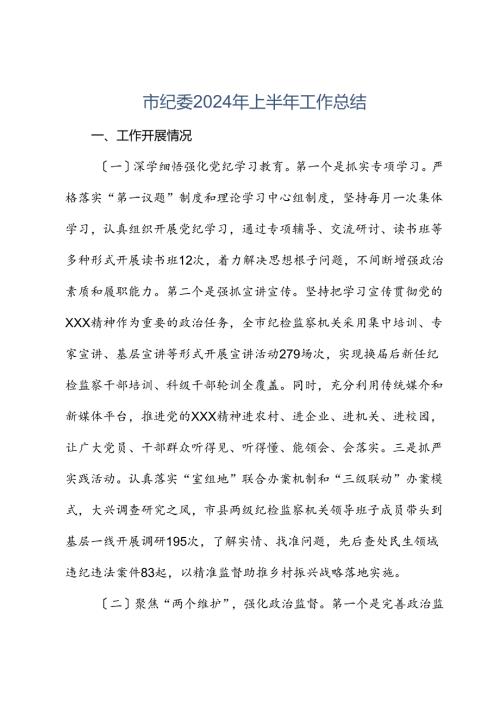 市纪委2024年上半年工作总结

一、工作开展情况

〔一〕深学细悟强化党纪学习教育。第一个是抓实专项学习。严格落实“第一议题”制度和理论学习中心组制度，坚持每月一次集体学习，认真组织开展党纪学习，通过专项辅导、交流研讨、读书班等多种形式开展读书班12次，着力解决思想根子问题，不间断增强政治素质和履职能力。第二个是强抓宣讲宣传。坚持把学习宣传贯彻党的XXX精神作为重要的政治任务，全市纪检监察机关采用集中培训、专家宣讲、基层宣讲等形式开展宣讲活动279场次，实现换届后新任纪检监察干部培训、科级干部轮训全覆盖。同时，充分利用传统媒介和新媒体平台，推进党的XXX精神进农村、进企业、进机关、进校园，让广大党员、干部群众听得见、听得懂、能领会、会落实。三是抓严实践活动。认真落实“室组地”联合办案机制和“三级联动”办案模式，大兴调查研究之风，市县两级纪检监察机关领导班子成员带头到基层一线开展调研195次，了解实情、找准问题，先后查处民生领域违纪违法案件83起，以精准监督助推乡村振兴战略落地实施。

〔二〕聚焦“两个维护”，强化政治监督。第一个是完善政治监